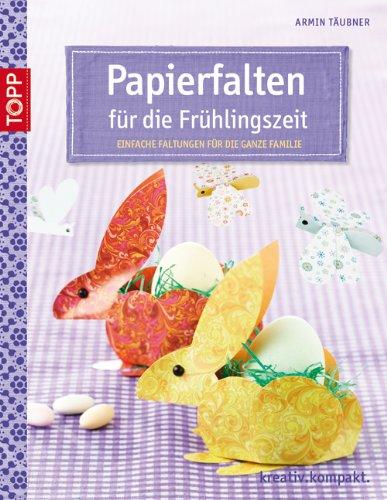 TOPP

ARMIN TÄUBNER

Papierfalten
für die Frühlingszeit

EINFACHE FALTUNGEN FÜR DIE GANZE FAMILIE

kreativ.kompakt.